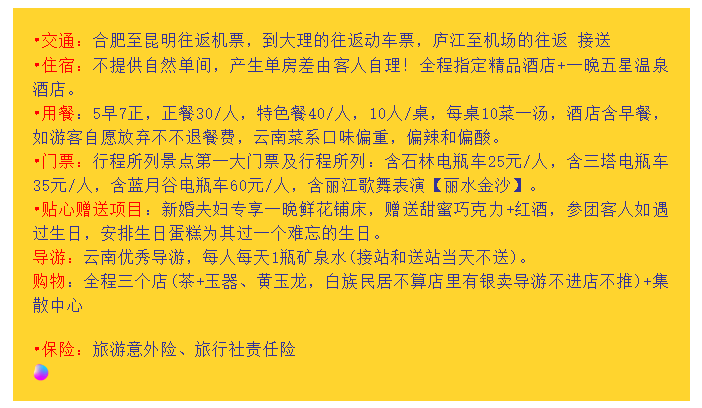 •交通：合肥至昆明往返机票，到大理的往返动车票，庐江至机场的往返 接送

•住宿：不提供自然单间，产生单房差由客人自理！全程指定精品酒店+一晚五星温泉酒店。

•用餐：5早7正，正餐30/人，特色餐40/人，10人/桌，每桌10菜一汤，酒店含早餐，如游客自愿放弃不不退餐费，云南菜系口味偏重，偏辣和偏酸。

•门票：行程所列景点第一大门票及行程所列：含石林电瓶车25元/人，含三塔电瓶车35元/人，含蓝月谷电瓶车60元/人，含丽江歌舞表演【丽水金沙】。

•贴心赠送项目：新婚夫妇专享一晚鲜花铺床，赠送甜蜜巧克力+红酒，参团客人如遇过生日，安排生日蛋糕为其过一个难忘的生日。

导游：云南优秀导游，每人每天1瓶矿泉水(接站和送站当天不送)。

购物：全程三个店(茶+玉器、黄玉龙，白族民居不算店里有银卖导游不进店不推)+集散中心

•保险：旅游意外险、旅行社责任险